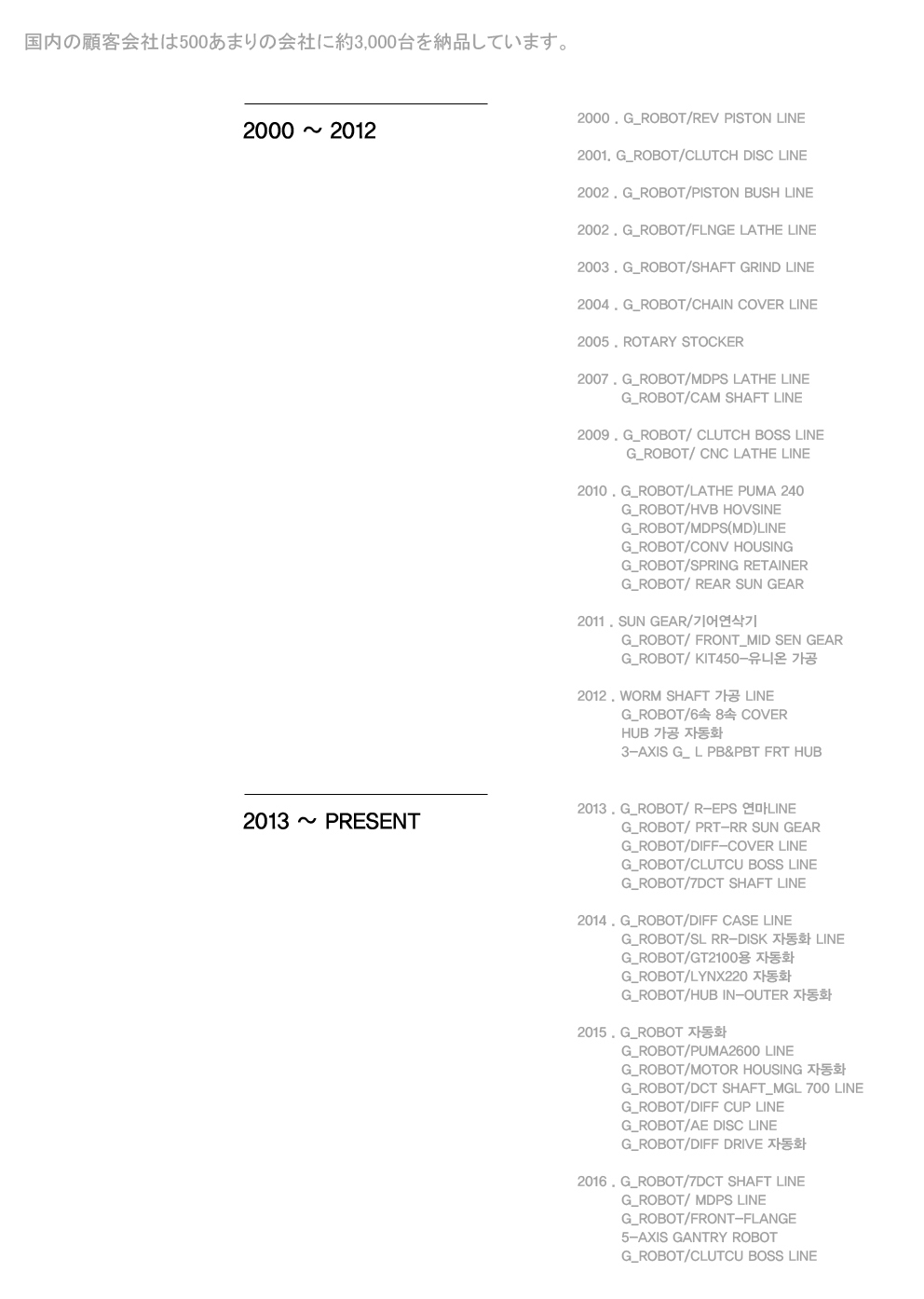 国内の顧客会社は500あまりの会社に約3,000台を納品しています。

2000 ~ 2012

2000 . G_ROBOT/REV PISTON LINE

2001. G_ROBOT/CLUTCH DISC LINE

2002 . G_ROBOT/PISTON BUSH LINE

2002 . G_ROBOT/FLNGE LATHE LINE

2003 . G_ROBOT/SHAFT GRIND LINE

2004 . G_ROBOT/CHAIN COVER LINE

2005 . ROTARY STOCKER

2007 . G_ROBOT/MDPS LATHE LINE
G_ROBOT/CAM SHAFT LINE

2009 . G_ROBOT/ CLUTCH BOSS LINE
G_ROBOT/ CNC LATHE LINE

2010 . G_ROBOT/LATHE PUMA 240
G_ROBOT/HVB HOVSINE
G_ROBOT/MDPS(MD)LINE
G_ROBOT/CONV HOUSING
G_ROBOT/SPRING RETAINER
G_ROBOT/ REAR SUN GEAR

2011 . SUN GEAR/기어연삭기
G_ROBOT/ FRONT_MID SEN GEAR
G_ROBOT/ KIT450-유니온 가공

2012 . WORM SHAFT 가공 LINE
G_ROBOT/6속 8속 COVER
HUB 가공 자동화
3-AXIS G_ L PB&PBT FRT HUB

2013 ~ PRESENT

2013 . G_ROBOT/ R-EPS 연마LINE
G_ROBOT/ PRT-RR SUN GEAR
G_ROBOT/DIFF-COVER LINE
G_ROBOT/CLUTCU BOSS LINE
G_ROBOT/7DCT SHAFT LINE

2014 . G_ROBOT/DIFF CASE LINE
G_ROBOT/SL RR-DISK 자동화 LINE
G_ROBOT/GT2100용 자동화
G_ROBOT/LYNX220 자동화
G_ROBOT/HUB IN-OUTER 자동화

2015 . G_ROBOT 자동화
G_ROBOT/PUMA2600 LINE
G_ROBOT/MOTOR HOUSING 자동화
G_ROBOT/DCT SHAFT_MGL 700 LINE
G_ROBOT/DIFF CUP LINE
G_ROBOT/AE DISC LINE
G_ROBOT/DIFF DRIVE 자동화

2016 . G_ROBOT/7DCT SHAFT LINE
G_ROBOT/ MDPS LINE
G_ROBOT/FRONT-FLANGE
5-AXIS GANTRY ROBOT
G_ROBOT/CLUTCU BOSS LINE